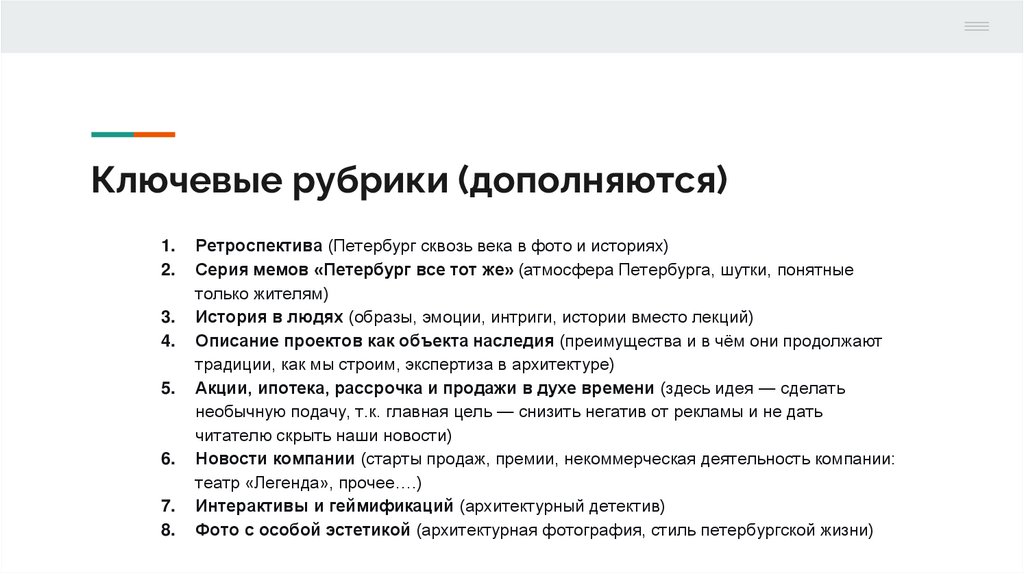 Ключевые рубрики (дополняются)

1. Ретроспектива (Петербург сквозь века в фото и историях)
2. Серия мемов «Петербург все тот же» (атмосфера Петербурга, шутки, понятные только жителям)
3. История в людях (образы, эмоции, интриги, истории вместо лекций)
4. Описание проектов как объекта наследия (преимущества и в чём они продолжают традиции, как мы строим, экспертиза в архитектуре)
5. Акции, ипотека, рассрочка и продажи в духе времени (здесь идея — сделать необычную подачу, т.к. главная цель — снизить негатив от рекламы и не дать читателю скрыть наши новости)
6. Новости компании (старты продаж, премии, некоммерческая деятельность компании: театр «Легенда», прочее….)
7. Интерактивы и геймификаций (архитектурный детектив)
8. Фото с особой эстетикой (архитектурная фотография, стиль петербургской жизни)